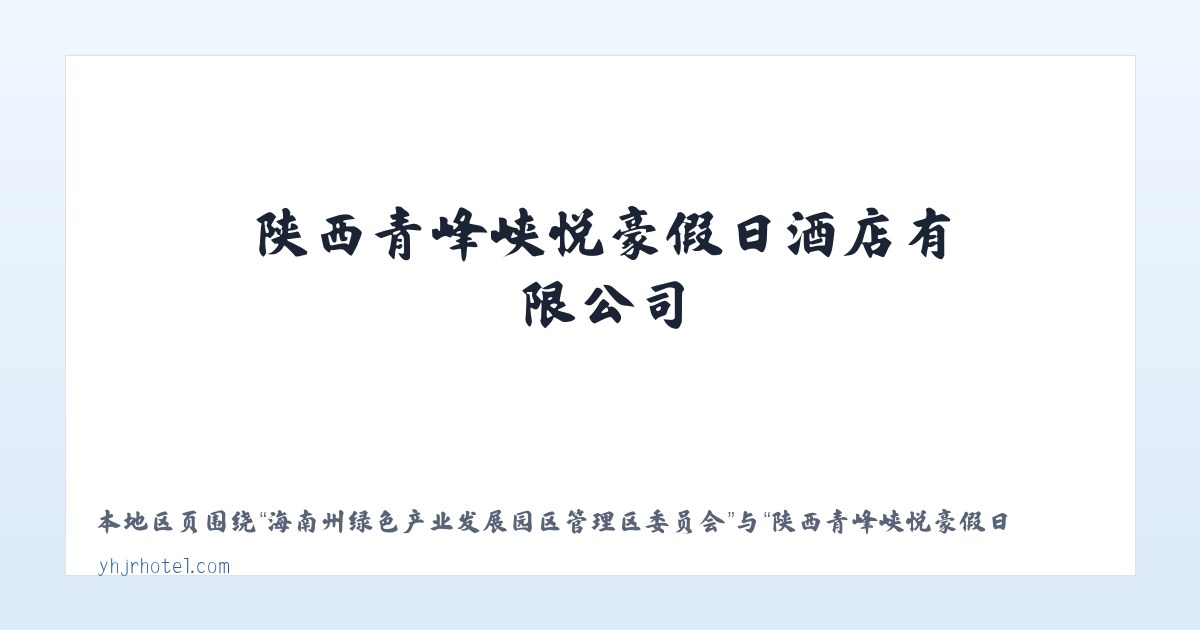 陕西青峰峡悦豪假日酒店有限公司

本地区页围绕“海南州绿色产业发展园区管理区委员会”与“陕西青峰峡悦豪假日

yhjrhotel.com